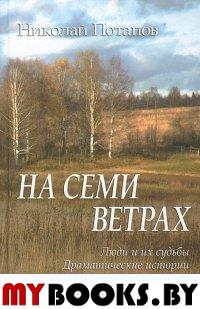 Николай Потапов

НА СЕМИ ВЕТРАХ

Люди и их судьбы
Драматические истории

MYBOOKS.BY